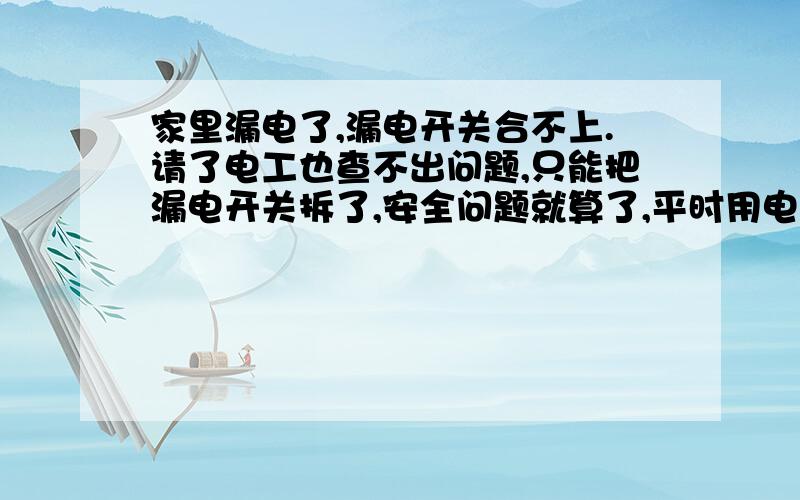 家里漏电了,漏电开关合不上.请了电工也查不出问题,只能把漏电开关拆了,安全问题就算了,平时用电